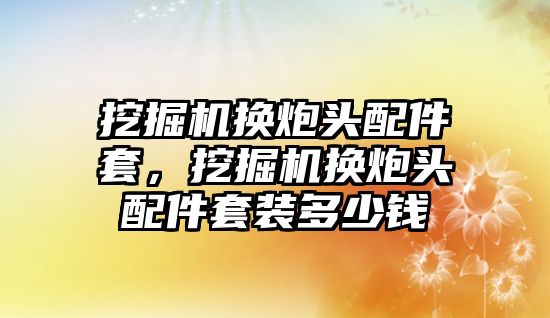 挖掘机换炮头配件套，挖掘机换炮头配件套装多少钱